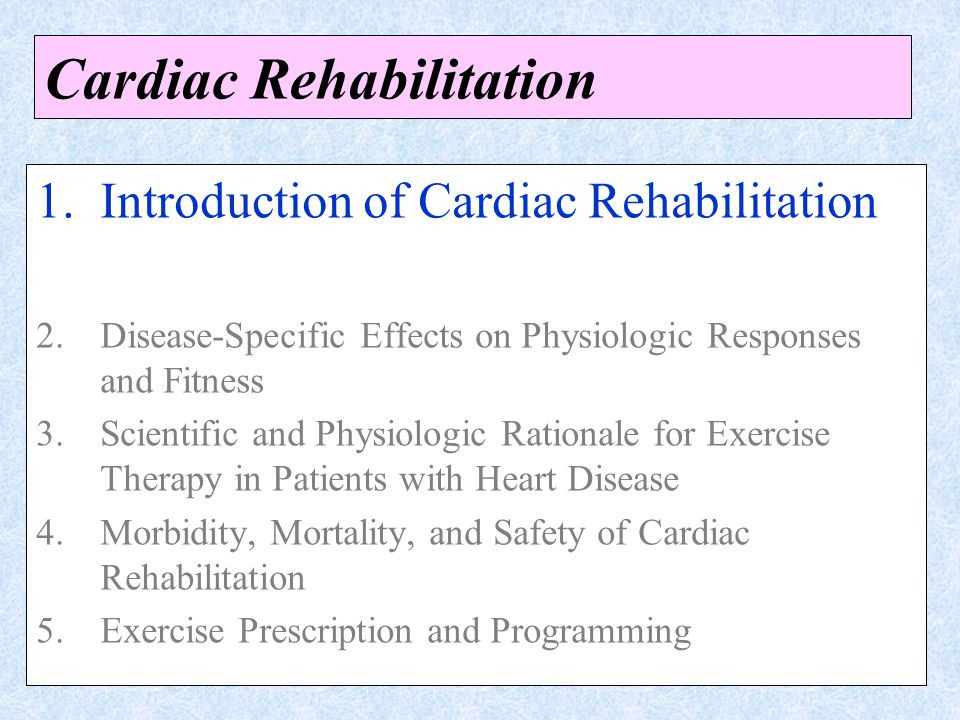 Cardiac Rehabilitation

1. Introduction of Cardiac Rehabilitation

2. Disease-Specific Effects on Physiologic Responses and Fitness
3. Scientific and Physiologic Rationale for Exercise Therapy in Patients with Heart Disease
4. Morbidity, Mortality, and Safety of Cardiac Rehabilitation
5. Exercise Prescription and Programming